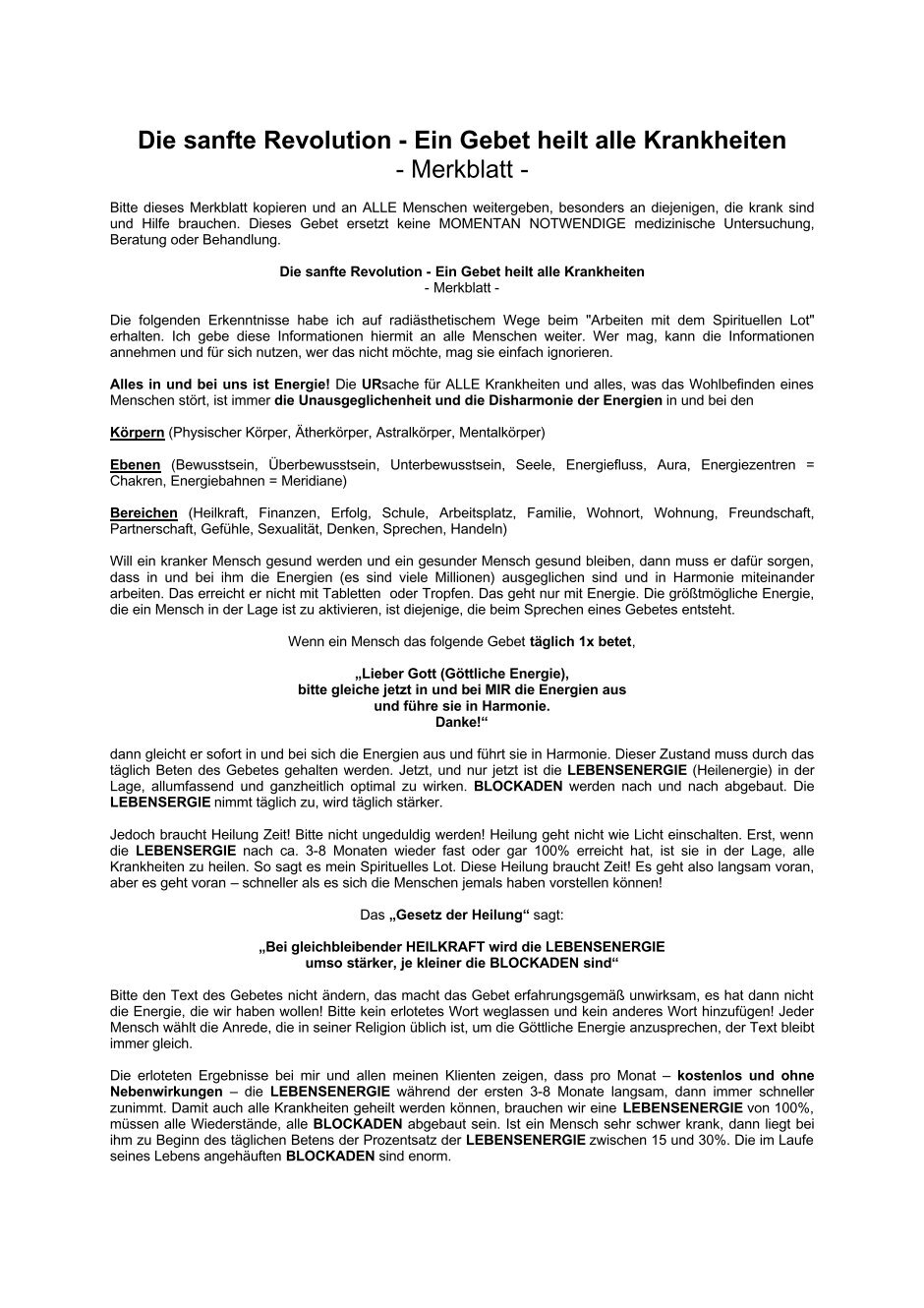 Die sanfte Revolution - Ein Gebet heilt alle Krankheiten
- Merkblatt -

Bitte dieses Merkblatt kopieren und an ALLE Menschen weitergeben, besonders an diejenigen, die krank sind und Hilfe brauchen. Dieses Gebet ersetzt keine MOMENTAN NOTWENDIGE medizinische Untersuchung, Beratung oder Behandlung.

Die sanfte Revolution - Ein Gebet heilt alle Krankheiten
- Merkblatt -

Die folgenden Erkenntnisse habe ich auf radiästhetischem Wege beim "Arbeiten mit dem Spirituellen Lot" erhalten. Ich gebe diese Informationen hiermit an alle Menschen weiter. Wer mag, kann die Informationen annehmen und für sich nutzen, wer das nicht möchte, mag sie einfach ignorieren.

Alles in und bei uns ist Energie! Die URsache für ALLE Krankheiten und alles, was das Wohlbefinden eines Menschen stört, ist immer die Unausgeglichenheit und die Disharmonie der Energien in und bei den

Körpern (Physischer Körper, Ätherkörper, Astralkörper, Mentalkörper)

Ebenen (Bewusstsein, Überbewusstsein, Unterbewusstsein, Seele, Energiefluss, Aura, Energiezentren = Chakren, Energiebahnen = Meridiane)

Bereichen (Heilkraft, Finanzen, Erfolg, Schule, Arbeitsplatz, Familie, Wohnort, Wohnung, Freundschaft, Partnerschaft, Gefühle, Sexualität, Denken, Sprechen, Handeln)

Will ein kranker Mensch gesund werden und ein gesunder Mensch gesund bleiben, dann muss er dafür sorgen, dass in und bei ihm die Energien (es sind viele Millionen) ausgeglichen sind und in Harmonie miteinander arbeiten. Das erreicht er nicht mit Tabletten oder Tropfen. Das geht nur mit Energie. Die größtmögliche Energie, die ein Mensch in der Lage ist zu aktivieren, ist diejenige, die beim Sprechen eines Gebetes entsteht.

Wenn ein Mensch das folgende Gebet täglich 1x betet,

„Lieber Gott (Göttliche Energie),
bitte gleiche jetzt in und bei MIR die Energien aus
und führe sie in Harmonie.
Danke!“

dann gleicht er sofort in und bei sich die Energien aus und führt sie in Harmonie. Dieser Zustand muss durch das täglich Beten des Gebetes gehalten werden. Jetzt, und nur jetzt ist die LEBENSENERGIE (Heilenergie) in der Lage, allumfassend und ganzheitlich optimal zu wirken. BLOCKADEN werden nach und nach abgebaut. Die LEBENSERGIE nimmt täglich zu, wird täglich stärker.

Jedoch braucht Heilung Zeit! Bitte nicht ungeduldig werden! Heilung geht nicht wie Licht einschalten. Erst, wenn die LEBENSERGIE nach ca. 3-8 Monaten wieder fast oder gar 100% erreicht hat, ist sie in der Lage, alle Krankheiten zu heilen. So sagt es mein Spirituelles Lot. Diese Heilung braucht Zeit! Es geht also langsam voran, aber es geht voran – schneller als es sich die Menschen jemals haben vorstellen können!

Das „Gesetz der Heilung“ sagt:

„Bei gleichbleibender HEILKRAFT wird die LEBENSENERGIE
umso stärker, je kleiner die BLOCKADEN sind“

Bitte den Text des Gebetes nicht ändern, das macht das Gebet erfahrungsgemäß unwirksam, es hat dann nicht die Energie, die wir haben wollen! Bitte kein erlotetes Wort weglassen und kein anderes Wort hinzufügen! Jeder Mensch wählt die Anrede, die in seiner Religion üblich ist, um die Göttliche Energie anzusprechen, der Text bleibt immer gleich.

Die erloteten Ergebnisse bei mir und allen meinen Klienten zeigen, dass pro Monat – kostenlos und ohne Nebenwirkungen – die LEBENSENERGIE während der ersten 3-8 Monate langsam, dann immer schneller zunimmt. Damit auch alle Krankheiten geheilt werden können, brauchen wir eine LEBENSENERGIE von 100%, müssen alle Wiederstände, alle BLOCKADEN abgebaut sein. Ist ein Mensch sehr schwer krank, dann liegt bei ihm zu Beginn des täglichen Betens der Prozentsatz der LEBENSENERGIE zwischen 15 und 30%. Die im Laufe seines Lebens angehäuften BLOCKADEN sind enorm.